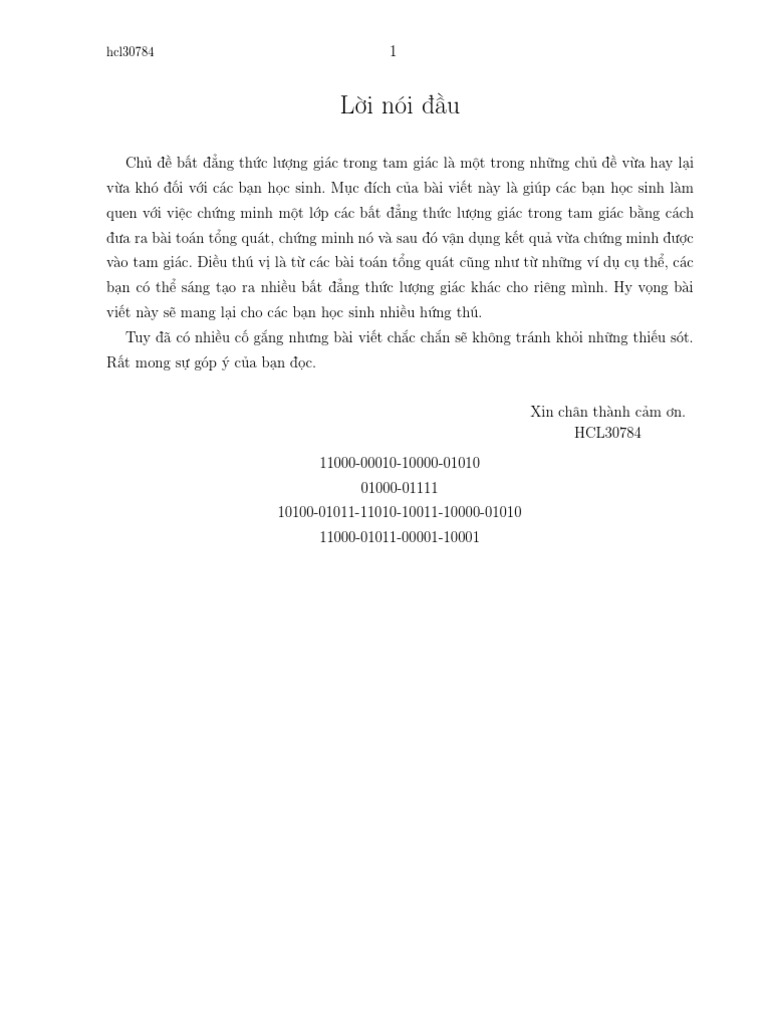 hcl30784 1

Lời nói đầu

Chủ đề bất đẳng thức lượng giác trong tam giác là một trong những chủ đề vừa hay lại vừa khó đối với các bạn học sinh. Mục đích của bài viết này là giúp các bạn học sinh làm quen với việc chứng minh một lớp các bất đẳng thức lượng giác trong tam giác bằng cách đưa ra bài toán tổng quát, chứng minh nó và sau đó vận dụng kết quả vừa chứng minh được vào tam giác. Điều thú vị là từ các bài toán tổng quát cũng như từ những ví dụ cụ thể, các bạn có thể sáng tạo ra nhiều bất đẳng thức lượng giác khác cho riêng mình. Hy vọng bài viết này sẽ mang lại cho các bạn học sinh nhiều hứng thú.

Tuy đã có nhiều cố gắng nhưng bài viết chắc chắn sẽ không tránh khỏi những thiếu sót. Rất mong sự góp ý của bạn đọc.

Xin chân thành cảm ơn.
HCL30784

11000-00010-10000-01010
01000-01111
10100-01011-11010-10011-10000-01010
11000-01011-00001-10001